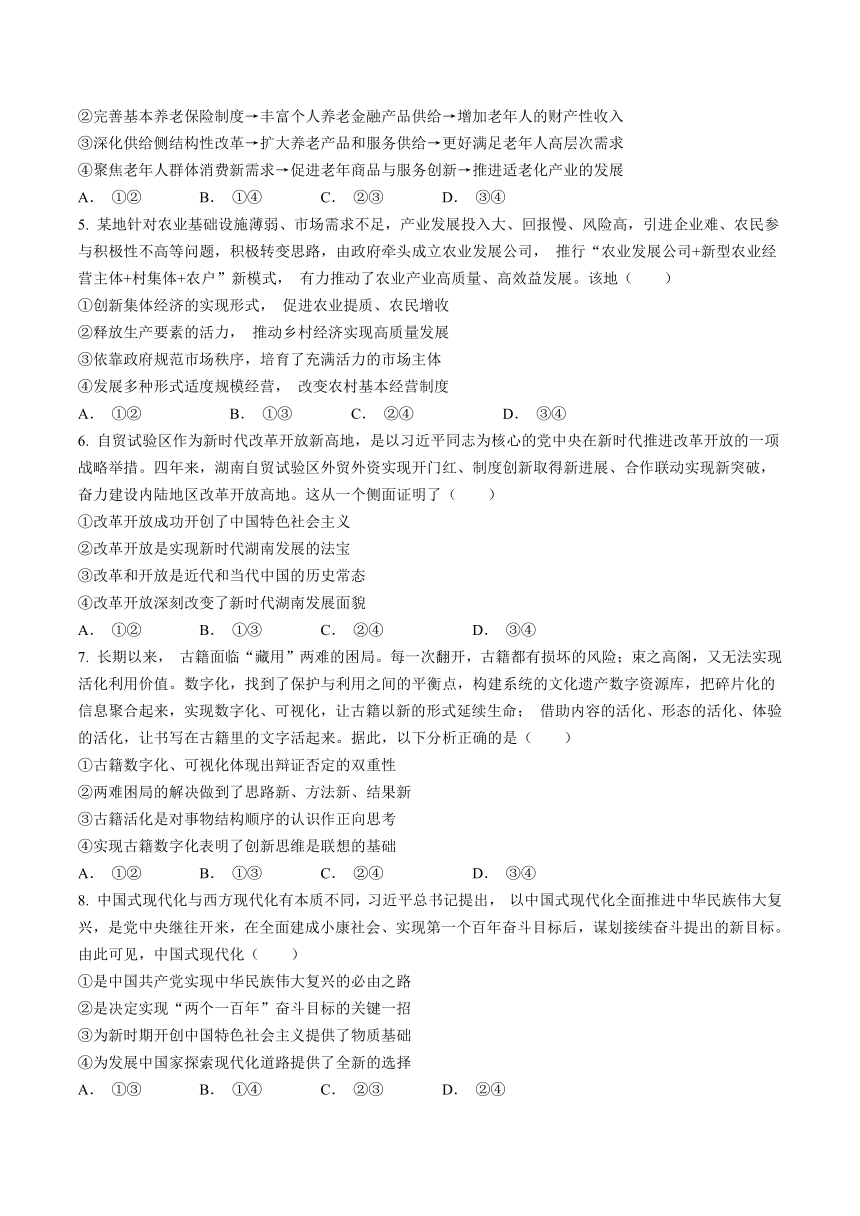 ②完善基本养老保险制度→丰富个人养老金融产品供给→增加老年人的财产性收入
③深化供给侧结构性改革→扩大养老产品和服务供给→更好满足老年人高层次需求
④聚焦老年人群体消费新需求→促进老年商品与服务创新→推进适老化产业的发展
A． ①② B． ①④ C． ②③ D． ③④
5. 某地针对农业基础设施薄弱、市场需求不足，产业发展投入大、回报慢、风险高，引进企业难、农民参与积极性不高等问题，积极转变思路，由政府牵头成立农业发展公司， 推行“农业发展公司+新型农业经营主体+村集体+农户”新模式， 有力推动了农业产业高质量、高效益发展。该地（　　）
①创新集体经济的实现形式， 促进农业提质、农民增收
②释放生产要素的活力， 推动乡村经济实现高质量发展
③依靠政府规范市场秩序，培育了充满活力的市场主体
④发展多种形式适度规模经营， 改变农村基本经营制度
A． ①② B． ①③ C． ②④ D． ③④
6. 自贸试验区作为新时代改革开放新高地，是以习近平同志为核心的党中央在新时代推进改革开放的一项战略举措。四年来，湖南自贸试验区外贸外资实现开门红、制度创新取得新进展、合作联动实现新突破，奋力建设内陆地区改革开放高地。这从一个侧面证明了（　　）
①改革开放成功开创了中国特色社会主义
②改革开放是实现新时代湖南发展的法宝
③改革和开放是近代和当代中国的历史常态
④改革开放深刻改变了新时代湖南发展面貌
A． ①② B． ①③ C． ②④ D． ③④
7. 长期以来， 古籍面临“藏用”两难的困局。每一次翻开，古籍都有损坏的风险；束之高阁，又无法实现活化利用价值。数字化，找到了保护与利用之间的平衡点，构建系统的文化遗产数字资源库，把碎片化的信息聚合起来，实现数字化、可视化，让古籍以新的形式延续生命； 借助内容的活化、形态的活化、体验的活化，让书写在古籍里的文字活起来。据此，以下分析正确的是（　　）
①古籍数字化、可视化体现出辩证否定的双重性
②两难困局的解决做到了思路新、方法新、结果新
③古籍活化是对事物结构顺序的认识作正向思考
④实现古籍数字化表明了创新思维是联想的基础
A． ①② B． ①③ C． ②④ D． ③④
8. 中国式现代化与西方现代化有本质不同，习近平总书记提出， 以中国式现代化全面推进中华民族伟大复兴，是党中央继往开来，在全面建成小康社会、实现第一个百年奋斗目标后，谋划接续奋斗提出的新目标。由此可见，中国式现代化（　　）
①是中国共产党实现中华民族伟大复兴的必由之路
②是决定实现“两个一百年”奋斗目标的关键一招
③为新时期开创中国特色社会主义提供了物质基础
④为发展中国家探索现代化道路提供了全新的选择
A． ①③ B． ①④ C． ②③ D． ②④